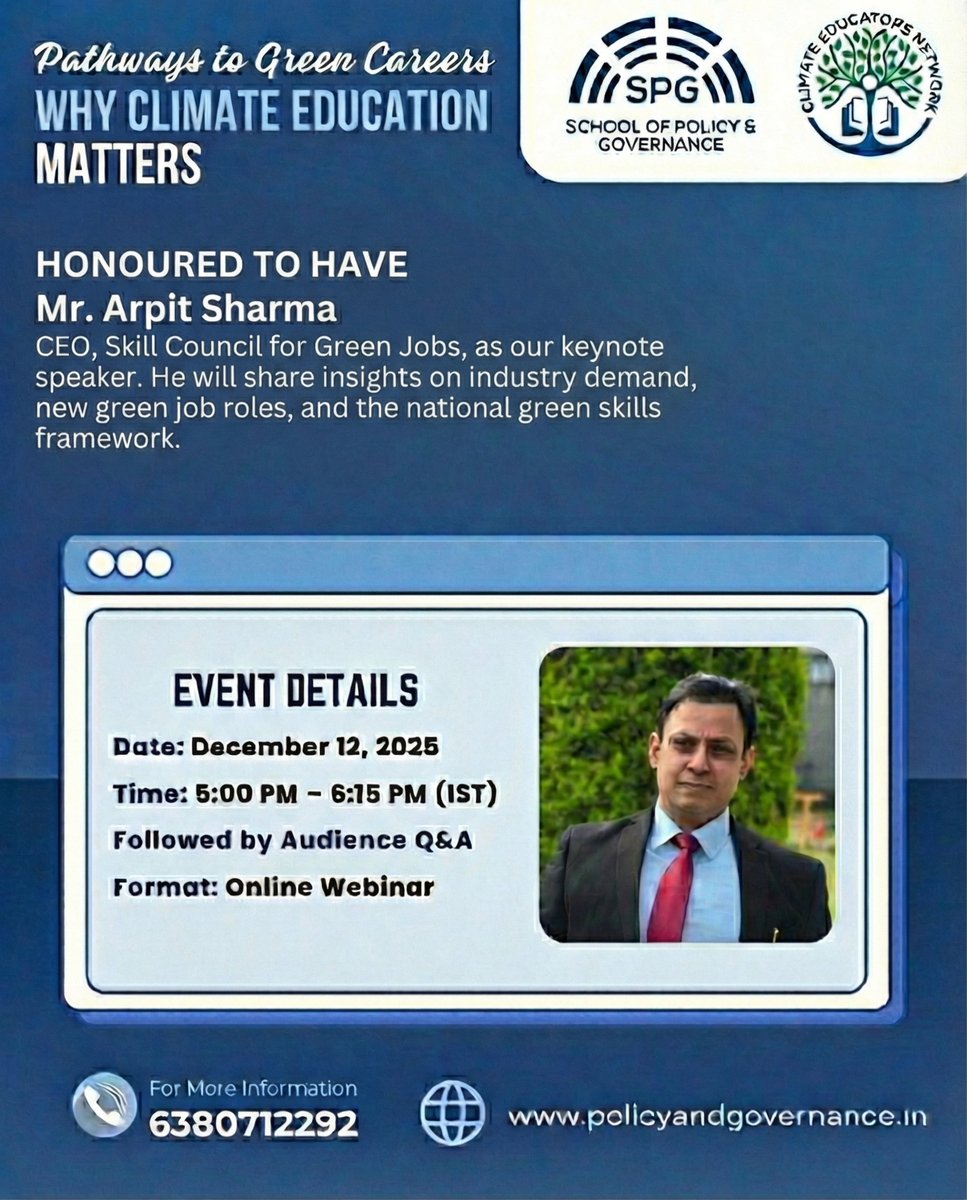 Pathways to Green Careers
WHY CLIMATE EDUCATION MATTERS

SPG
SCHOOL OF POLICY & GOVERNANCE

CLIMATE EDUCATORS NETWORK

HONOURED TO HAVE
Mr. Arpit Sharma
CEO, Skill Council for Green Jobs, as our keynote speaker. He will share insights on industry demand, new green job roles, and the national green skills framework.

EVENT DETAILS
Date: December 12, 2025
Time: 5:00 PM – 6:15 PM (IST)
Followed by Audience Q&A
Format: Online Webinar

For More Information
6380712292

www.policyandgovernance.in